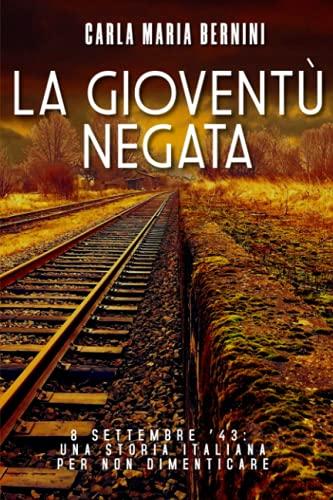 CARLA MARIA BERNINI

LA GIOVENTÙ NEGATA

8 SETTEMBRE '43:
UNA STORIA ITALIANA
PER NON DIMENTICARE